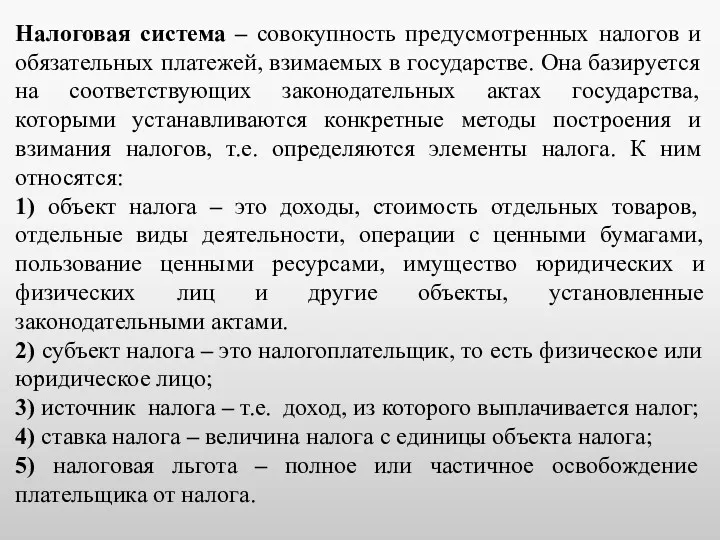 Налоговая система – совокупность предусмотренных налогов и обязательных платежей, взимаемых в государстве. Она базируется на соответствующих законодательных актах государства, которыми устанавливаются конкретные методы построения и взимания налогов, т.е. определяются элементы налога. К ним относятся:
1) объект налога – это доходы, стоимость отдельных товаров, отдельные виды деятельности, операции с ценными бумагами, пользование ценными ресурсами, имущество юридических и физических лиц и другие объекты, установленные законодательными актами.
2) субъект налога – это налогоплательщик, то есть физическое или юридическое лицо;
3) источник налога – т.е. доход, из которого выплачивается налог;
4) ставка налога – величина налога с единицы объекта налога;
5) налоговая льгота – полное или частичное освобождение плательщика от налога.